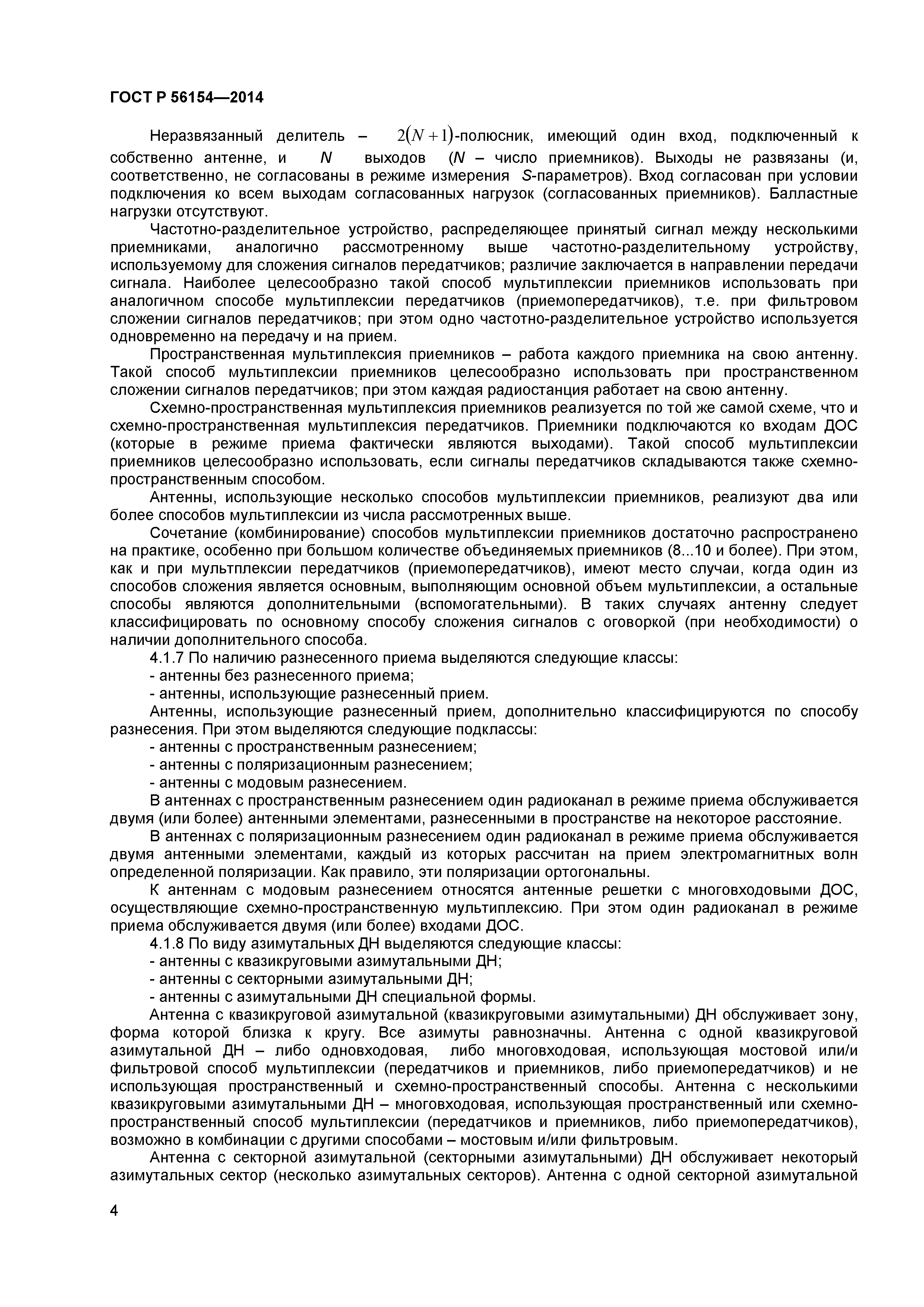 ГОСТ Р 56154—2014

Неразвязанный делитель – $2(N+1)$-полюсник, имеющий один вход, подключенный к собственно антенне, и $N$ выходов ($N$ – число приемников). Выходы не развязаны (и, соответственно, не согласованы в режиме измерения $S$-параметров). Вход согласован при условии подключения ко всем выходам согласованных нагрузок (согласованных приемников). Балластные нагрузки отсутствуют.

Частотно-разделительное устройство, распределяющее принятый сигнал между несколькими приемниками, аналогично рассмотренному выше частотно-разделительному устройству, используемому для сложения сигналов передатчиков; различие заключается в направлении передачи сигнала. Наиболее целесообразно такой способ мультиплексии приемников использовать при аналогичном способе мультиплексии передатчиков (приемопередатчиков), т.е. при фильтровом сложении сигналов передатчиков; при этом одно частотно-разделительное устройство используется одновременно на передачу и на прием.

Пространственная мультиплексия приемников – работа каждого приемника на свою антенну. Такой способ мультиплексии приемников целесообразно использовать при пространственном сложении сигналов передатчиков; при этом каждая радиостанция работает на свою антенну.

Схемно-пространственная мультиплексия приемников реализуется по той же самой схеме, что и схемно-пространственная мультиплексия передатчиков. Приемники подключаются ко входам ДОС (которые в режиме приема фактически являются выходами). Такой способ мультиплексии приемников целесообразно использовать, если сигналы передатчиков складываются также схемно-пространственным способом.

Антенны, использующие несколько способов мультиплексии приемников, реализуют два или более способов мультиплексии из числа рассмотренных выше.

Сочетание (комбинирование) способов мультиплексии приемников достаточно распространено на практике, особенно при большом количестве объединяемых приемников (8...10 и более). При этом, как и при мультплексии передатчиков (приемопередатчиков), имеют место случаи, когда один из способов сложения является основным, выполняющим основной объем мультиплексии, а остальные способы являются дополнительными (вспомогательными). В таких случаях антенну следует классифицировать по основному способу сложения сигналов с оговоркой (при необходимости) о наличии дополнительного способа.

4.1.7 По наличию разнесенного приема выделяются следующие классы:
- антенны без разнесенного приема;
- антенны, использующие разнесенный прием.

Антенны, использующие разнесенный прием, дополнительно классифицируются по способу разнесения. При этом выделяются следующие подклассы:
- антенны с пространственным разнесением;
- антенны с поляризационным разнесением;
- антенны с модовым разнесением.

В антеннах с пространственным разнесением один радиоканал в режиме приема обслуживается двумя (или более) антенными элементами, разнесенными в пространстве на некоторое расстояние.

В антеннах с поляризационным разнесением один радиоканал в режиме приема обслуживается двумя антенными элементами, каждый из которых рассчитан на прием электромагнитных волн определенной поляризации. Как правило, эти поляризации ортогональны.

К антеннам с модовым разнесением относятся антенные решетки с многовходовыми ДОС, осуществляющие схемно-пространственную мультиплексию. При этом один радиоканал в режиме приема обслуживается двумя (или более) входами ДОС.

4.1.8 По виду азимутальных ДН выделяются следующие классы:
- антенны с квазикруговыми азимутальными ДН;
- антенны с секторными азимутальными ДН;
- антенны с азимутальными ДН специальной формы.

Антенна с квазикруговой азимутальной (квазикруговыми азимутальными) ДН обслуживает зону, форма которой близка к кругу. Все азимуты равнозначны. Антенна с одной квазикруговой азимутальной ДН – либо одновходовая, либо многовходовая, использующая мостовой или/и фильтровой способ мультиплексии (передатчиков и приемников, либо приемопередатчиков) и не использующая пространственный и схемно-пространственный способы. Антенна с несколькими квазикруговыми азимутальными ДН – многовходовая, использующая пространственный или схемно-пространственный способ мультиплексии (передатчиков и приемников, либо приемопередатчиков), возможно в комбинации с другими способами – мостовым и/или фильтровым.

Антенна с секторной азимутальной (секторными азимутальными) ДН обслуживает некоторый азимутальных сектор (несколько азимутальных секторов). Антенна с одной секторной азимутальной

4